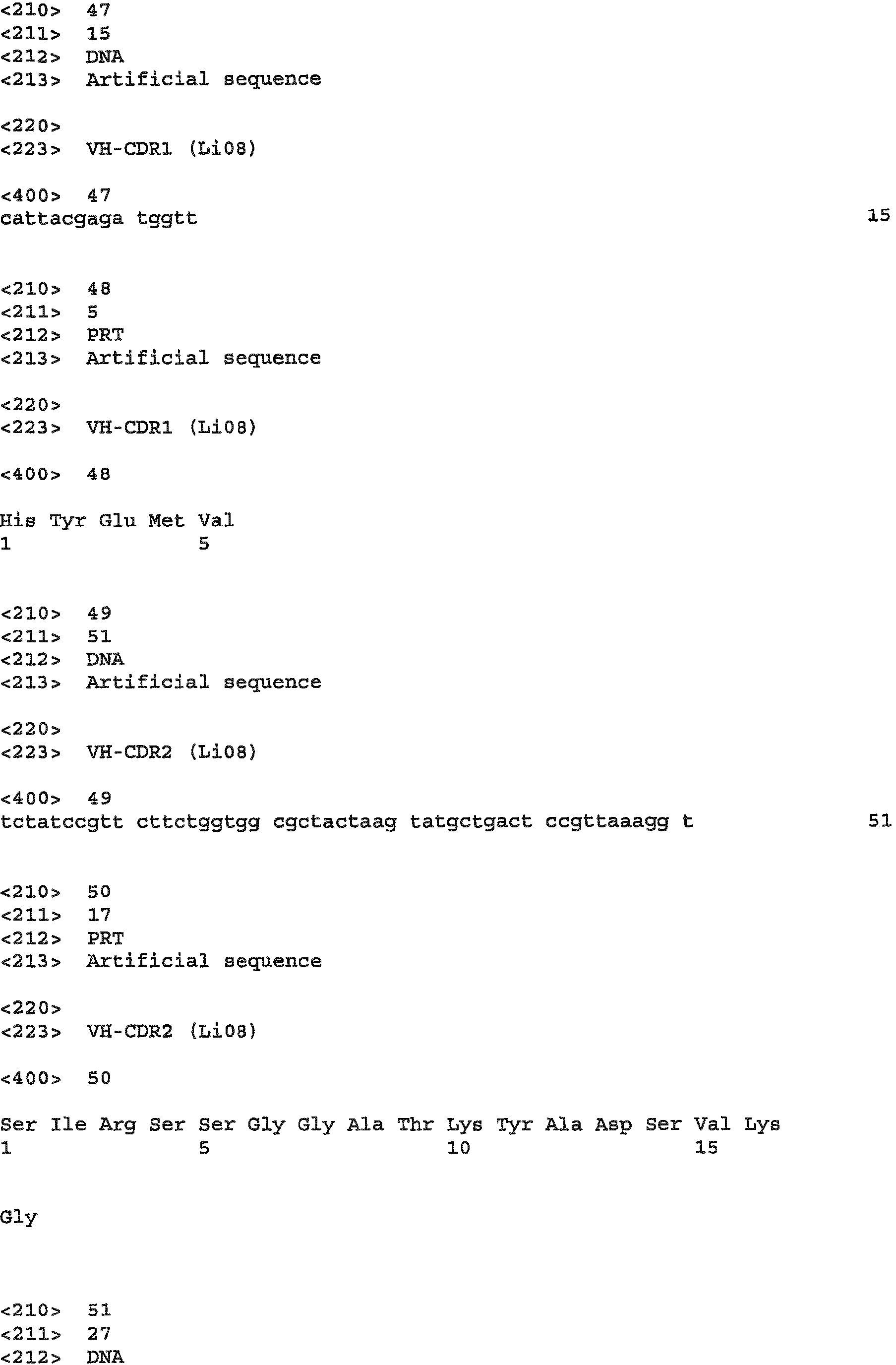 <210> 47
<211> 15
<212> DNA
<213> Artificial sequence

<220>
<223> VH-CDR1 (Li08)

<400> 47
cattacgaga tggtt 15

<210> 48
<211> 5
<212> PRT
<213> Artificial sequence

<220>
<223> VH-CDR1 (Li08)

<400> 48

His Tyr Glu Met Val
1 5

<210> 49
<211> 51
<212> DNA
<213> Artificial sequence

<220>
<223> VH-CDR2 (Li08)

<400> 49
tctatccgtt cttctggtgg cgctactaag tatgctgact ccgttaaagg t 51

<210> 50
<211> 17
<212> PRT
<213> Artificial sequence

<220>
<223> VH-CDR2 (Li08)

<400> 50

Ser Ile Arg Ser Ser Gly Gly Ala Thr Lys Tyr Ala Asp Ser Val Lys
1 5 10 15

Gly

<210> 51
<211> 27
<212> DNA